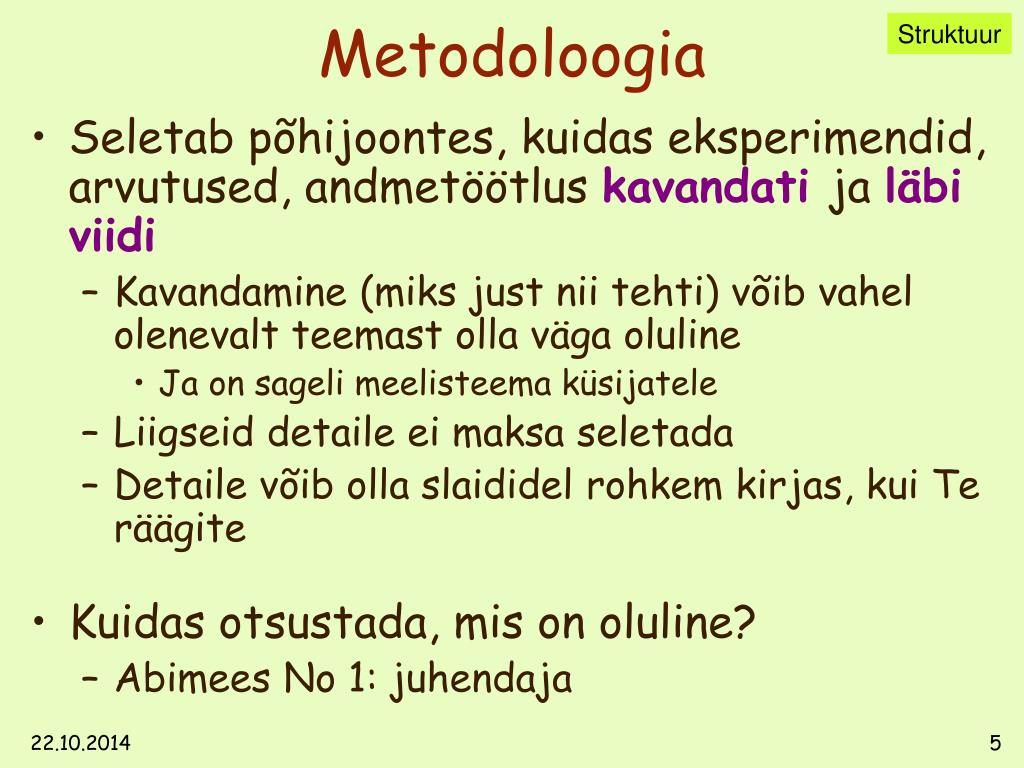 Metodoloogia

Struktuur

• Seletab põhijoontes, kuidas eksperimendid, arvutused, andmetöötlus kavandati ja läbi viidi
  – Kavandamine (miks just nii tehti) võib vahel olenevalt teemast olla väga oluline
    • Ja on sageli meelisteema küsijatele
  – Liigseid detaile ei maksa seletada
  – Detaile võib olla slaididel rohkem kirjas, kui Te räägite

• Kuidas otsustada, mis on oluline?
  – Abimees No 1: juhendaja

22.10.2014

5